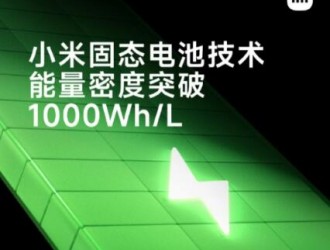 小米固态电池技术
能量密度突破
1000Wh/L